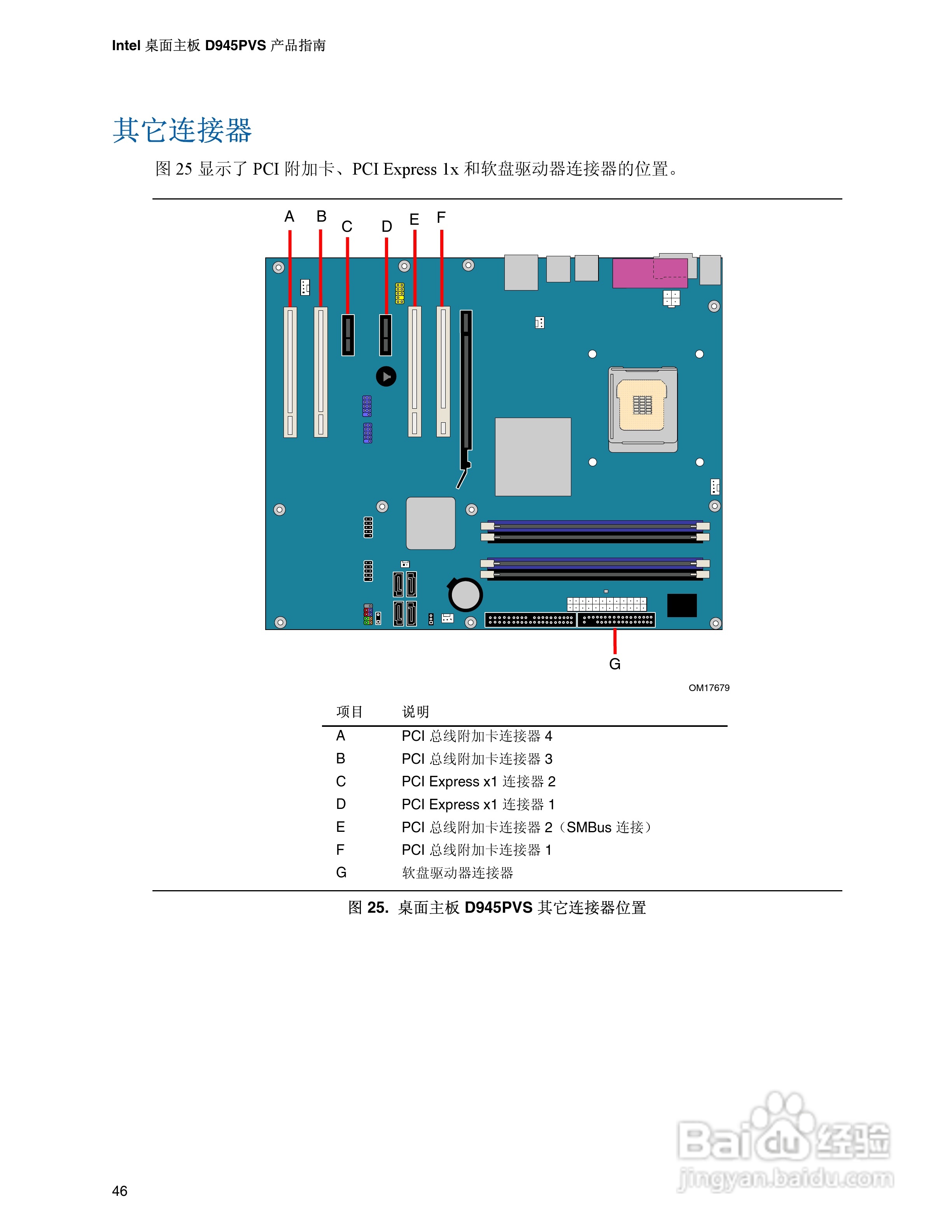 Intel 桌面主板 D945PVS 产品指南

其它连接器

图 25 显示了 PCI 附加卡、PCI Express 1x 和软盘驱动器连接器的位置。

A B C D E F

G

OM17679

| 项目 | 说明 |
|---|---|
| A | PCI 总线附加卡连接器 4 |
| B | PCI 总线附加卡连接器 3 |
| C | PCI Express x1 连接器 2 |
| D | PCI Express x1 连接器 1 |
| E | PCI 总线附加卡连接器 2（SMBus 连接） |
| F | PCI 总线附加卡连接器 1 |
| G | 软盘驱动器连接器 |

图 25. 桌面主板 D945PVS 其它连接器位置

46

Baidu 经验
jingyan.baidu.com